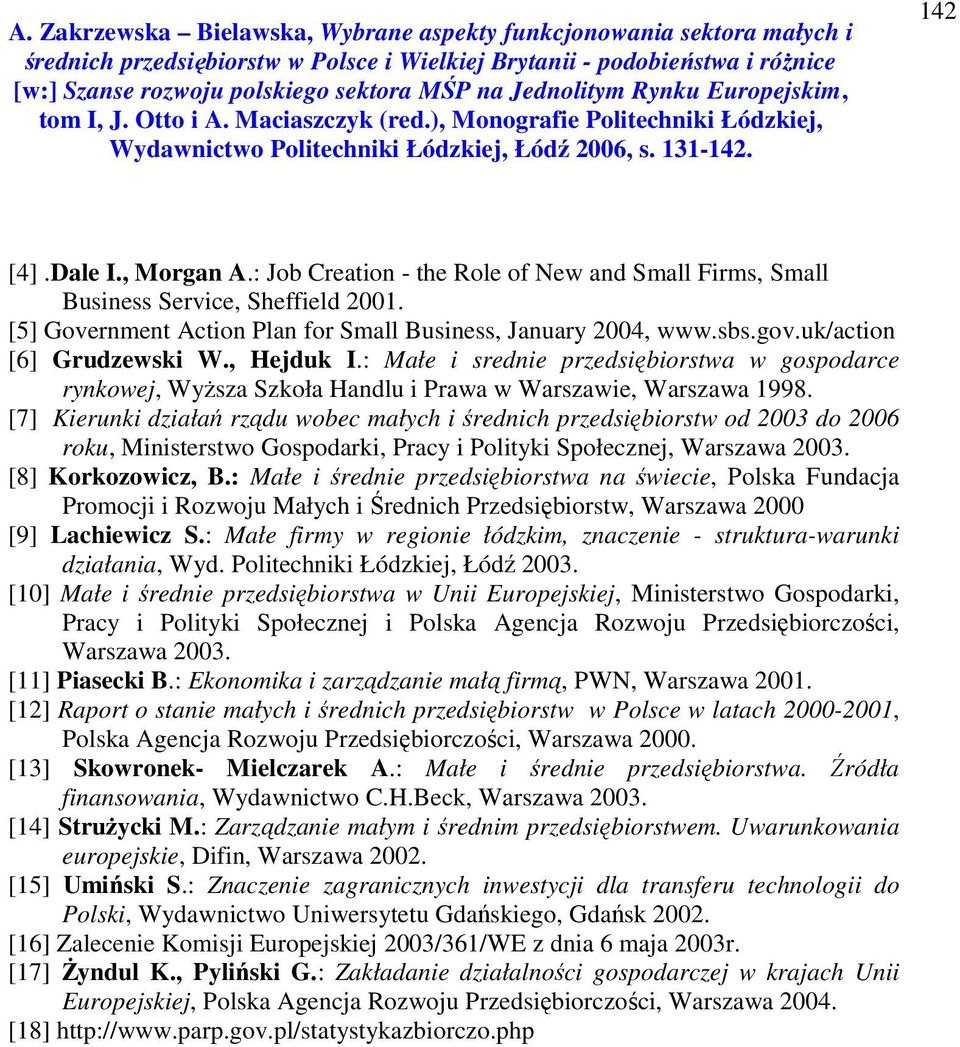 A. Zakrzewska – Bielawska, Wybrane aspekty funkcjonowania sektora małych i średnich przedsiębiorstw w Polsce i Wielkiej Brytanii - podobieństwa i różnice [w:] Szanse rozwoju polskiego sektora MŚP na Jednolitym Rynku Europejskim, tom I, J. Otto i A. Maciaszczyk (red.), Monografie Politechniki Łódzkiej, Wydawnictwo Politechniki Łódzkiej, Łódź 2006, s. 131-142.

142

[4] .Dale I., Morgan A.: Job Creation - the Role of New and Small Firms, Small Business Service, Sheffield 2001.
[5] Government Action Plan for Small Business, January 2004, www.sbs.gov.uk/action
[6] Grudzewski W., Hejduk I.: Małe i srednie przedsiębiorstwa w gospodarce rynkowej, Wyższa Szkoła Handlu i Prawa w Warszawie, Warszawa 1998.
[7] Kierunki działań rządu wobec małych i średnich przedsiębiorstw od 2003 do 2006 roku, Ministerstwo Gospodarki, Pracy i Polityki Społecznej, Warszawa 2003.
[8] Korkozowicz, B.: Małe i średnie przedsiębiorstwa na świecie, Polska Fundacja Promocji i Rozwoju Małych i Średnich Przedsiębiorstw, Warszawa 2000
[9] Lachiewicz S.: Małe firmy w regionie łódzkim, znaczenie - struktura-warunki działania, Wyd. Politechniki Łódzkiej, Łódź 2003.
[10] Małe i średnie przedsiębiorstwa w Unii Europejskiej, Ministerstwo Gospodarki, Pracy i Polityki Społecznej i Polska Agencja Rozwoju Przedsiębiorczości, Warszawa 2003.
[11] Piasecki B.: Ekonomika i zarządzanie małą firmą, PWN, Warszawa 2001.
[12] Raport o stanie małych i średnich przedsiębiorstw w Polsce w latach 2000-2001, Polska Agencja Rozwoju Przedsiębiorczości, Warszawa 2000.
[13] Skowronek- Mielczarek A.: Małe i średnie przedsiębiorstwa. Źródła finansowania, Wydawnictwo C.H.Beck, Warszawa 2003.
[14] Strużycki M.: Zarządzanie małym i średnim przedsiębiorstwem. Uwarunkowania europejskie, Difin, Warszawa 2002.
[15] Umiński S.: Znaczenie zagranicznych inwestycji dla transferu technologii do Polski, Wydawnictwo Uniwersytetu Gdańskiego, Gdańsk 2002.
[16] Zalecenie Komisji Europejskiej 2003/361/WE z dnia 6 maja 2003r.
[17] Żyndul K., Pyliński G.: Zakładanie działalności gospodarczej w krajach Unii Europejskiej, Polska Agencja Rozwoju Przedsiębiorczości, Warszawa 2004.
[18] http://www.parp.gov.pl/statystykazbiorczo.php